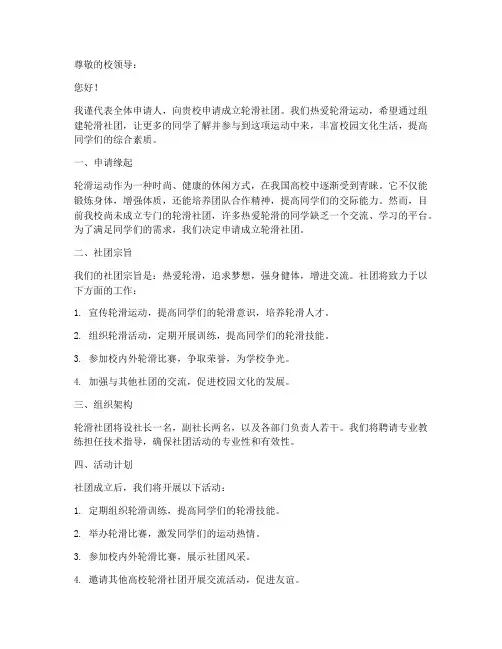 尊敬的校领导：

您好！

我谨代表全体申请人，向贵校申请成立轮滑社团。我们热爱轮滑运动，希望通过组建轮滑社团，让更多的同学了解并参与到这项运动中来，丰富校园文化生活，提高同学们的综合素质。

一、申请缘起

轮滑运动作为一种时尚、健康的休闲方式，在我国高校中逐渐受到青睐。它不仅能锻炼身体，增强体质，还能培养团队合作精神，提高同学们的交际能力。然而，目前我校尚未成立专门的轮滑社团，许多热爱轮滑的同学缺乏一个交流、学习的平台。为了满足同学们的需求，我们决定申请成立轮滑社团。

二、社团宗旨

我们的社团宗旨是：热爱轮滑，追求梦想，强身健体，增进交流。社团将致力于以下方面的工作：

1. 宣传轮滑运动，提高同学们的轮滑意识，培养轮滑人才。

2. 组织轮滑活动，定期开展训练，提高同学们的轮滑技能。

3. 参加校内外轮滑比赛，争取荣誉，为学校争光。

4. 加强与其他社团的交流，促进校园文化的发展。

三、组织架构

轮滑社团将设社长一名，副社长两名，以及各部门负责人若干。我们将聘请专业教练担任技术指导，确保社团活动的专业性和有效性。

四、活动计划

社团成立后，我们将开展以下活动：

1. 定期组织轮滑训练，提高同学们的轮滑技能。

2. 举办轮滑比赛，激发同学们的运动热情。

3. 参加校内外轮滑比赛，展示社团风采。

4. 邀请其他高校轮滑社团开展交流活动，促进友谊。